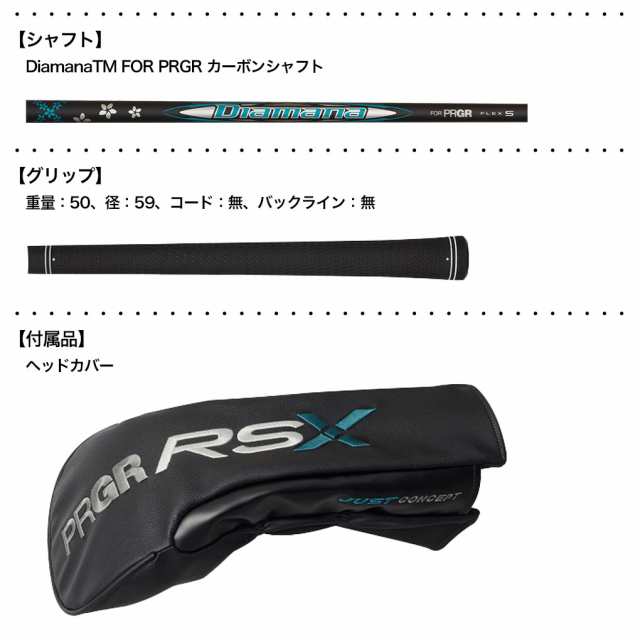 【シャフト】
DiamanaTM FOR PRGR カーボンシャフト

Diamana FOR PRGR FLEX S

【グリップ】
重量：50、径：59、コード：無、バックライン：無

【付属品】
ヘッドカバー

PRGR RSX
JUST CONCEPT